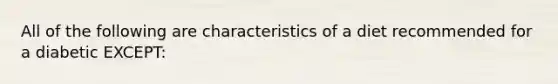 All of the following are characteristics of a diet recommended for a diabetic EXCEPT: